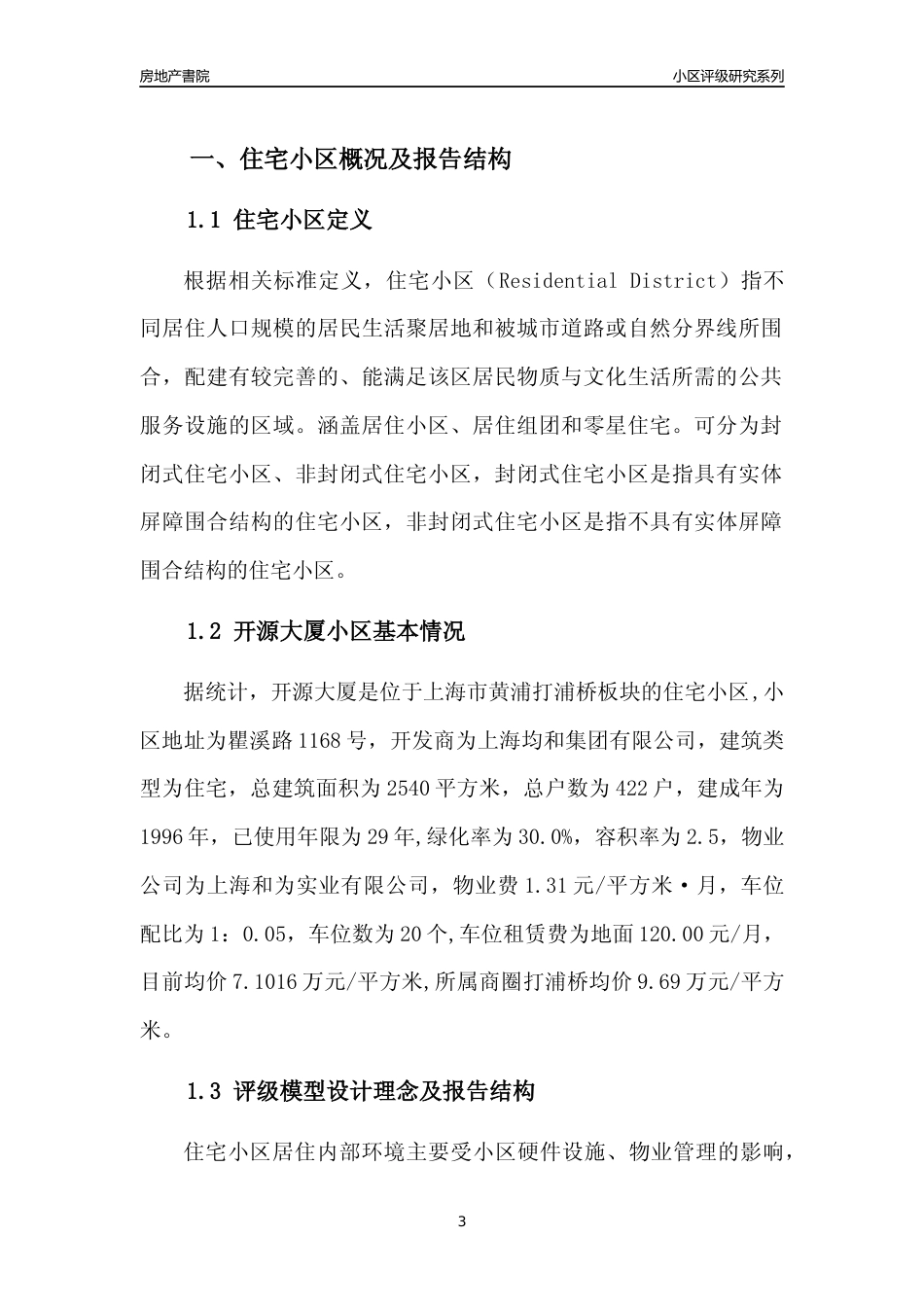 房地产書院

小区评级研究系列

一、住宅小区概况及报告结构

1.1 住宅小区定义

根据相关标准定义，住宅小区（Residential District）指不同居住人口规模的居民生活聚居地和被城市道路或自然分界线所围合，配建有较完善的、能满足该区居民物质与文化生活所需的公共服务设施的区域。涵盖居住小区、居住组团和零星住宅。可分为封闭式住宅小区、非封闭式住宅小区，封闭式住宅小区是指具有实体屏障围合结构的住宅小区，非封闭式住宅小区是指不具有实体屏障围合结构的住宅小区。

1.2 开源大厦小区基本情况

据统计，开源大厦是位于上海市黄浦打浦桥板块的住宅小区,小区地址为瞿溪路1168号，开发商为上海均和集团有限公司，建筑类型为住宅，总建筑面积为2540平方米，总户数为422户，建成年为1996年，已使用年限为29年,绿化率为30.0%，容积率为2.5，物业公司为上海和为实业有限公司，物业费1.31元/平方米·月，车位配比为1：0.05，车位数为20个,车位租赁费为地面120.00元/月，目前均价7.1016万元/平方米,所属商圈打浦桥均价9.69万元/平方米。

1.3 评级模型设计理念及报告结构

住宅小区居住内部环境主要受小区硬件设施、物业管理的影响，

3